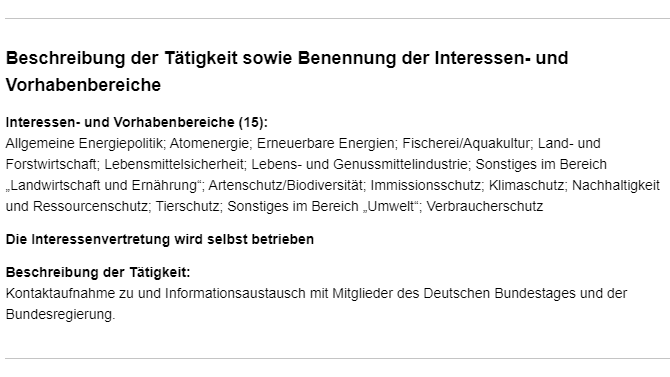 Beschreibung der Tätigkeit sowie Benennung der Interessen- und Vorhabenbereiche

Interessen- und Vorhabenbereiche (15):
Allgemeine Energiepolitik; Atomenergie; Erneuerbare Energien; Fischerei/Aquakultur; Land- und Forstwirtschaft; Lebensmittelsicherheit; Lebens- und Genussmittelindustrie; Sonstiges im Bereich „Landwirtschaft und Ernährung“; Artenschutz/Biodiversität; Immissionsschutz; Klimaschutz; Nachhaltigkeit und Ressourcenschutz; Tierschutz; Sonstiges im Bereich „Umwelt“; Verbraucherschutz

Die Interessenvertretung wird selbst betrieben

Beschreibung der Tätigkeit:
Kontaktaufnahme zu und Informationsaustausch mit Mitglieder des Deutschen Bundestages und der Bundesregierung.